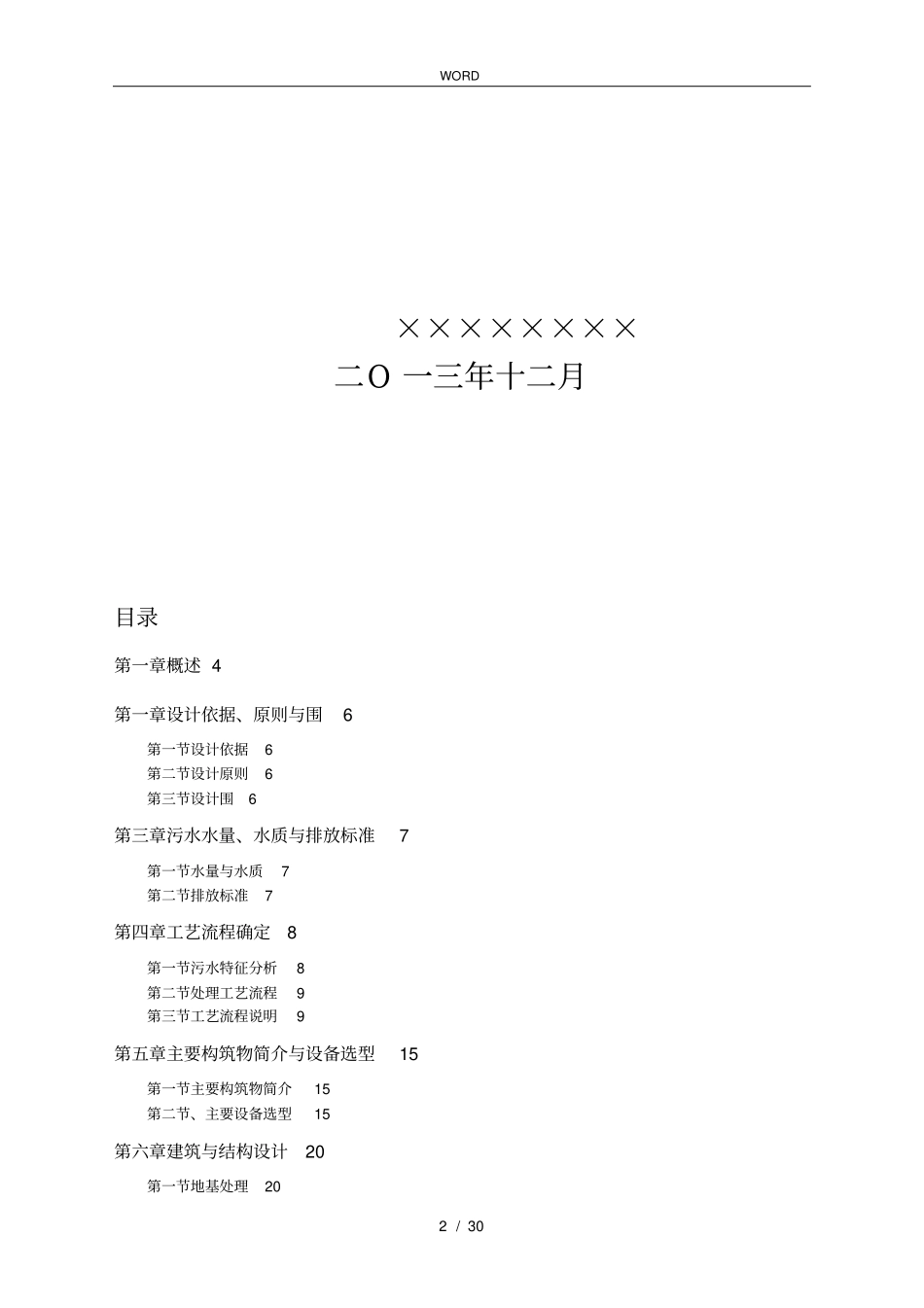 WORD

××××××××
二O 一三年十二月

目录

第一章概述 4

第一章设计依据、原则与围 6

第一节设计依据 6
第二节设计原则 6
第三节设计围 6

第三章污水水量、水质与排放标准 7

第一节水量与水质 7
第二节排放标准 7

第四章工艺流程确定 8

第一节污水特征分析 8
第二节处理工艺流程 9
第三节工艺流程说明 9

第五章主要构筑物简介与设备选型 15

第一节主要构筑物简介 15
第二节、主要设备选型 15

第六章建筑与结构设计 20

第一节地基处理 20

2 / 30